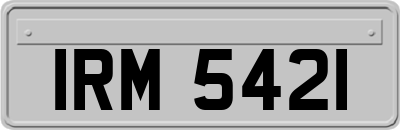 IRM 5421